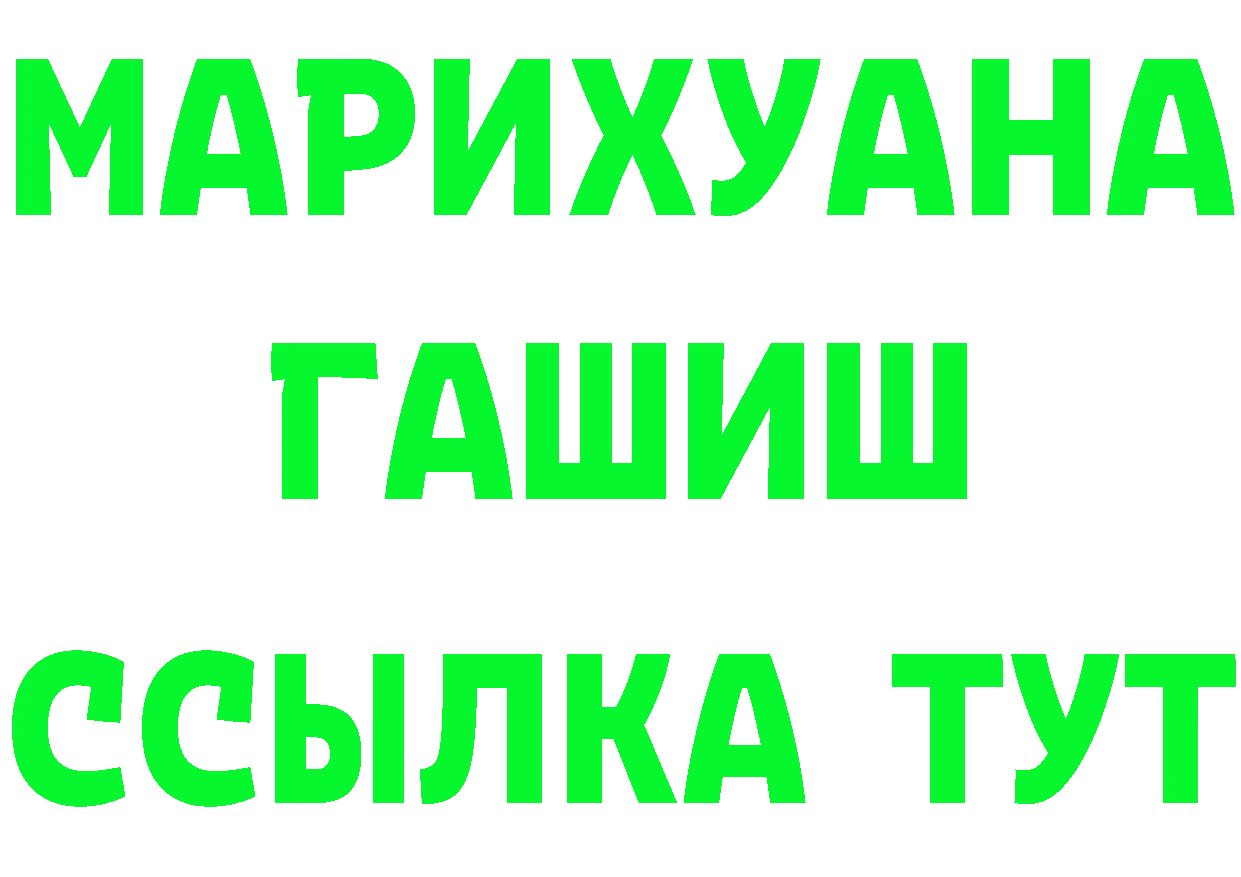 МАРИХУАНА
ГАШИШ
ССЫЛКА ТУТ